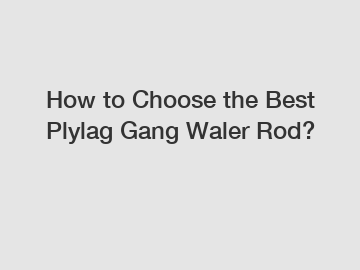 How to Choose the Best Plylag Gang Waler Rod?